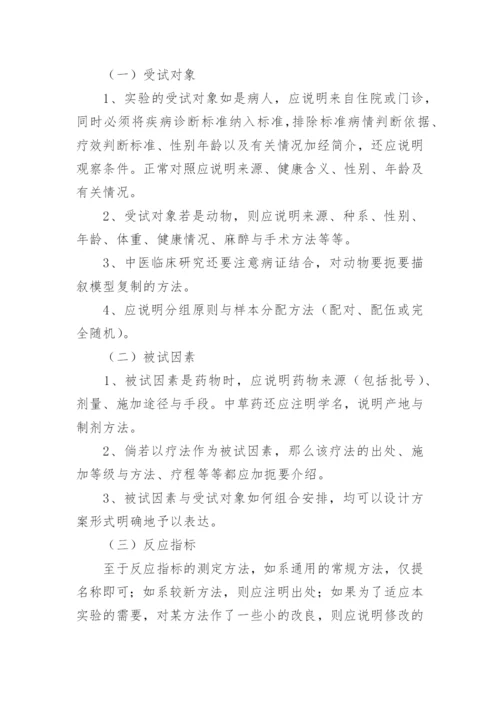 （一）受试对象

1、实验的受试对象如是病人，应说明来自住院或门诊，同时必须将疾病诊断标准纳入标准，排除标准病情判断依据、疗效判断标准、性别年龄以及有关情况加经简介，还应说明观察条件。正常对照应说明来源、健康含义、性别、年龄及有关情况。

2、受试对象若是动物，则应说明来源、种系、性别、年龄、体重、健康情况、麻醉与手术方法等等。

3、中医临床研究还要注意病证结合，对动物要扼要描叙模型复制的方法。

4、应说明分组原则与样本分配方法（配对、配伍或完全随机）。

（二）被试因素

1、被试因素是药物时，应说明药物来源（包括批号）、剂量、施加途径与手段。中草药还应注明学名，说明产地与制剂方法。

2、倘若以疗法作为被试因素，那么该疗法的出处、施加等级与方法、疗程等等都应加扼要介绍。

3、被试因素与受试对象如何组合安排，均可以设计方案形式明确地予以表达。

（三）反应指标

至于反应指标的测定方法，如系通用的常规方法，仅提名称即可；如系较新方法，则应注明出处；如果为了适应本实验的需要，对某方法作了一些小的改良，则应说明修改的